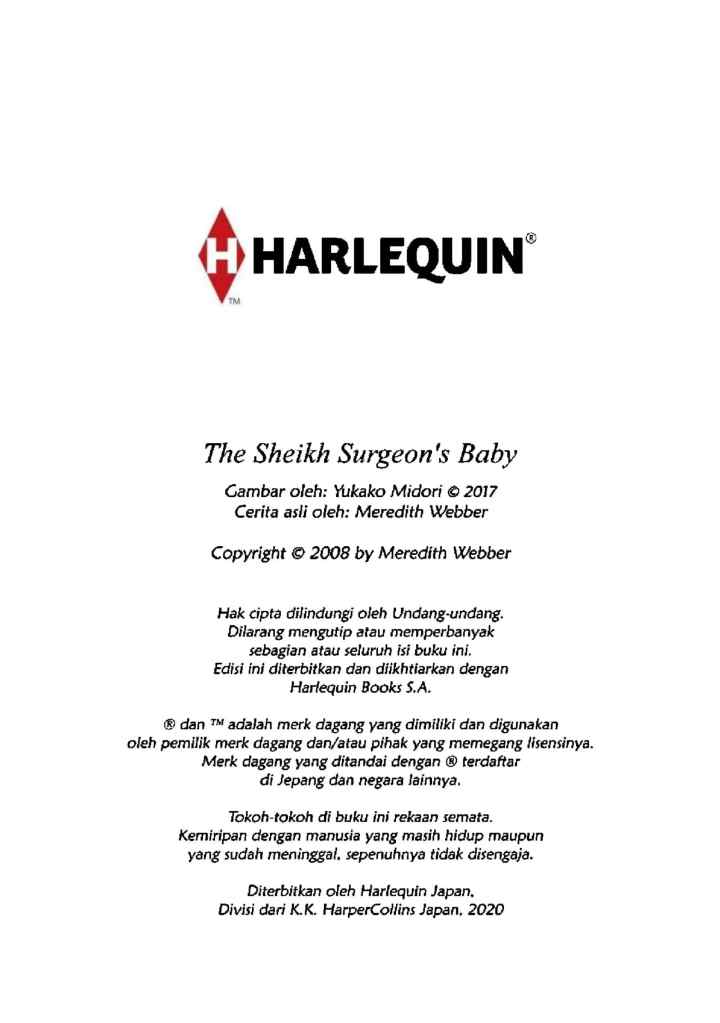 HARLEQUIN®
TM

The Sheikh Surgeon's Baby

Gambar oleh: Yukako Midori © 2017
Cerita asli oleh: Meredith Webber

Copyright © 2008 by Meredith Webber

Hak cipta dilindungi oleh Undang-undang.
Dilarang mengutip atau memperbanyak
sebagian atau seluruh isi buku ini.
Edisi ini diterbitkan dan diikhtiarkan dengan
Harlequin Books S.A.

® dan ™ adalah merk dagang yang dimiliki dan digunakan
oleh pemilik merk dagang dan/atau pihak yang memegang lisensinya.
Merk dagang yang ditandai dengan ® terdaftar
di Jepang dan negara lainnya.

Tokoh-tokoh di buku ini rekaan semata.
Kemiripan dengan manusia yang masih hidup maupun
yang sudah meninggal, sepenuhnya tidak disengaja.

Diterbitkan oleh Harlequin Japan,
Divisi dari K.K. HarperCollins Japan, 2020